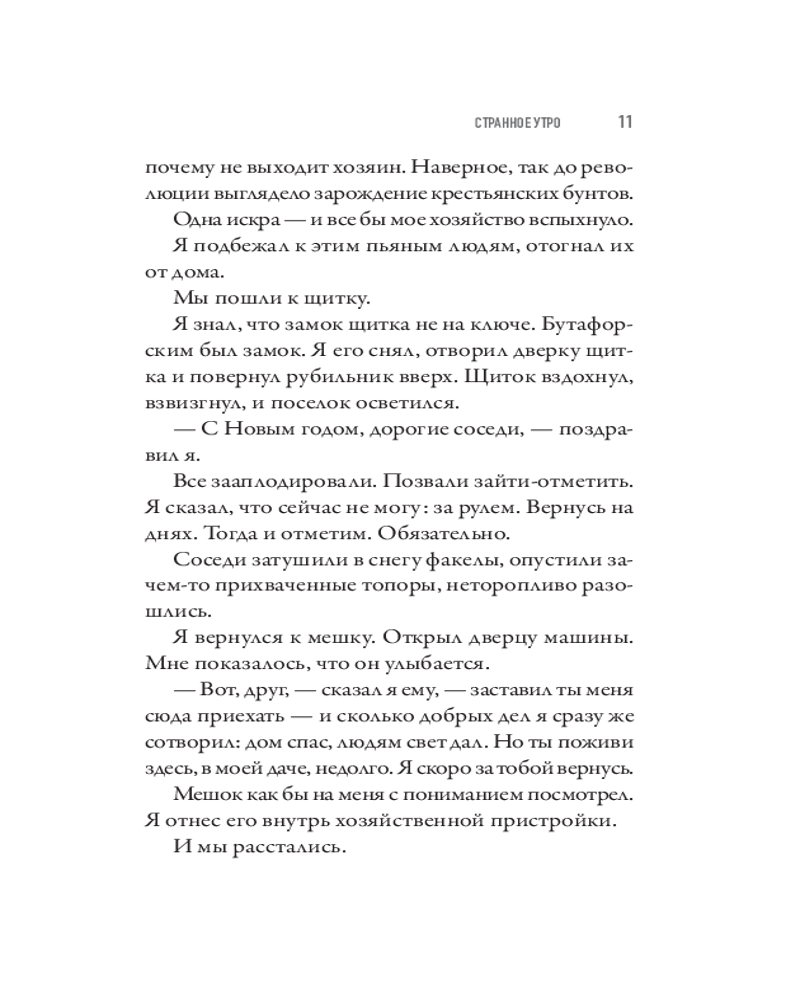 СТРАННОЕ УТРО 11

почему не выходит хозяин. Наверное, так до революции выглядело зарождение крестьянских бунтов.

Одна искра — и все бы мое хозяйство вспыхнуло.

Я подбежал к этим пьяным людям, отогнал их от дома.

Мы пошли к щитку.

Я знал, что замок щитка не на ключе. Бутафорским был замок. Я его снял, отворил дверку щитка и повернул рубильник вверх. Щиток вздохнул, взвизгнул, и поселок осветился.

— С Новым годом, дорогие соседи, — поздравил я.

Все зааплодировали. Позвали зайти-отметить. Я сказал, что сейчас не могу: за рулем. Вернусь на днях. Тогда и отметим. Обязательно.

Соседи затушили в снегу факелы, опустили зачем-то прихваченные топоры, неторопливо разошлись.

Я вернулся к мешку. Открыл дверцу машины. Мне показалось, что он улыбается.

— Вот, друг, — сказал я ему, — заставил ты меня сюда приехать — и сколько добрых дел я сразу же сотворил: дом спас, людям свет дал. Но ты поживи здесь, в моей даче, недолго. Я скоро за тобой вернусь.

Мешок как бы на меня с пониманием посмотрел. Я отнес его внутрь хозяйственной пристройки.

И мы расстались.